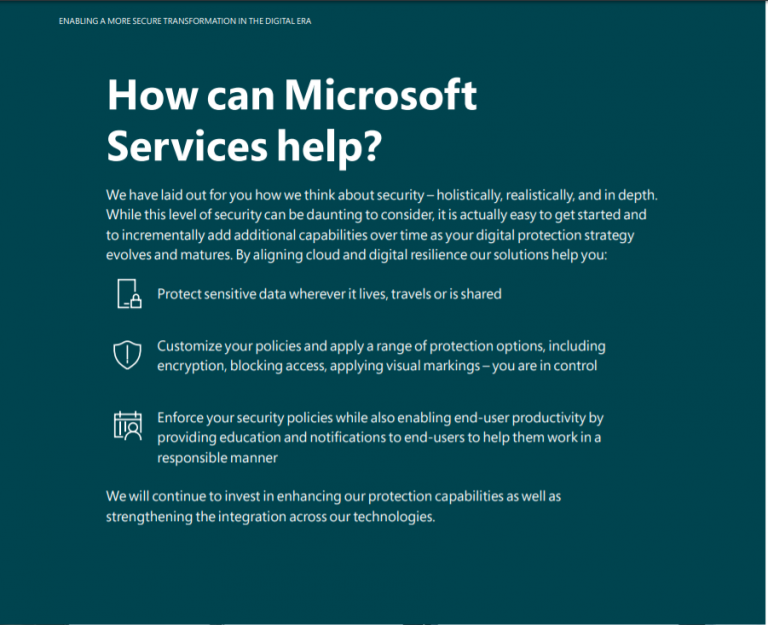 ENABLING A MORE SECURE TRANSFORMATION IN THE DIGITAL ERA

How can Microsoft Services help?

We have laid out for you how we think about security – holistically, realistically, and in depth. While this level of security can be daunting to consider, it is actually easy to get started and to incrementally add additional capabilities over time as your digital protection strategy evolves and matures. By aligning cloud and digital resilience our solutions help you:

Protect sensitive data wherever it lives, travels or is shared

Customize your policies and apply a range of protection options, including encryption, blocking access, applying visual markings – you are in control

Enforce your security policies while also enabling end-user productivity by providing education and notifications to end-users to help them work in a responsible manner

We will continue to invest in enhancing our protection capabilities as well as strengthening the integration across our technologies.